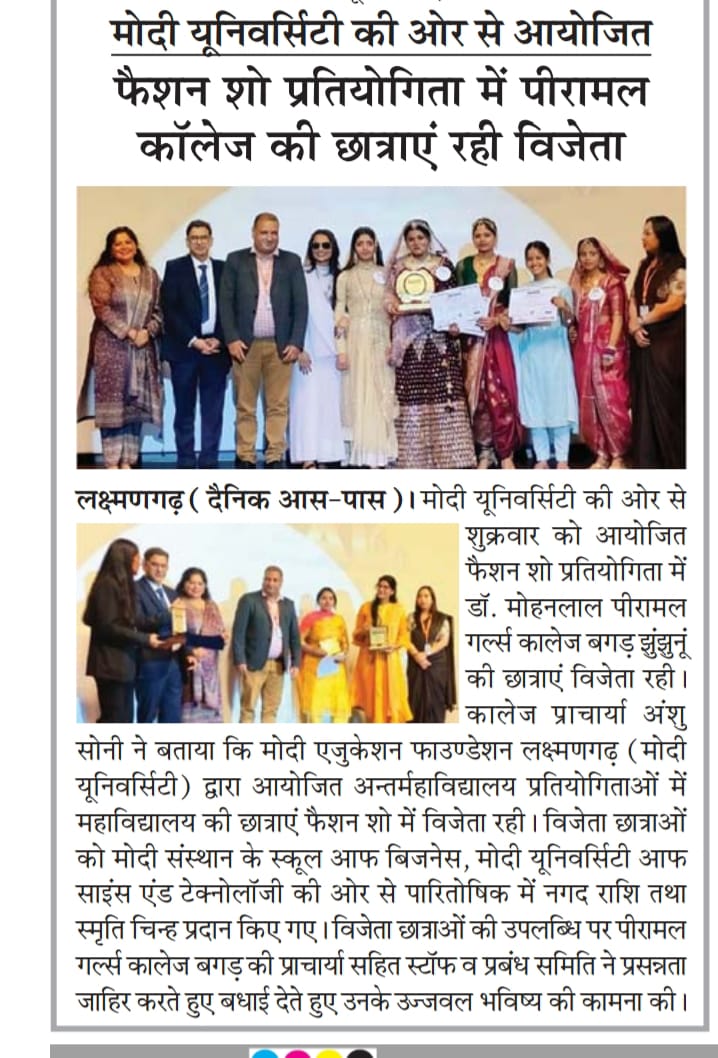 मोदी यूनिवर्सिटी की ओर से आयोजित फैशन शो प्रतियोगिता में पीरामल कॉलेज की छात्राएं रही विजेता

लक्ष्मणगढ़ ( दैनिक आस-पास )। मोदी यूनिवर्सिटी की ओर से शुक्रवार को आयोजित फैशन शो प्रतियोगिता में डॉ. मोहनलाल पीरामल गर्ल्स कालेज बगड़ झुंझुनूं की छात्राएं विजेता रही। कालेज प्राचार्या अंशु सोनी ने बताया कि मोदी एजुकेशन फाउण्डेशन लक्ष्मणगढ़ (मोदी यूनिवर्सिटी) द्वारा आयोजित अन्तर्महाविद्यालय प्रतियोगिताओं में महाविद्यालय की छात्राएं फैशन शो में विजेता रही। विजेता छात्राओं को मोदी संस्थान के स्कूल आफ बिजनेस, मोदी यूनिवर्सिटी आफ साइंस एंड टेक्नोलॉजी की ओर से पारितोषिक में नगद राशि तथा स्मृति चिन्ह प्रदान किए गए। विजेता छात्राओं की उपलब्धि पर पीरामल गर्ल्स कालेज बगड़ की प्राचार्या सहित स्टॉफ व प्रबंध समिति ने प्रसन्नता जाहिर करते हुए बधाई देते हुए उनके उज्जवल भविष्य की कामना की।